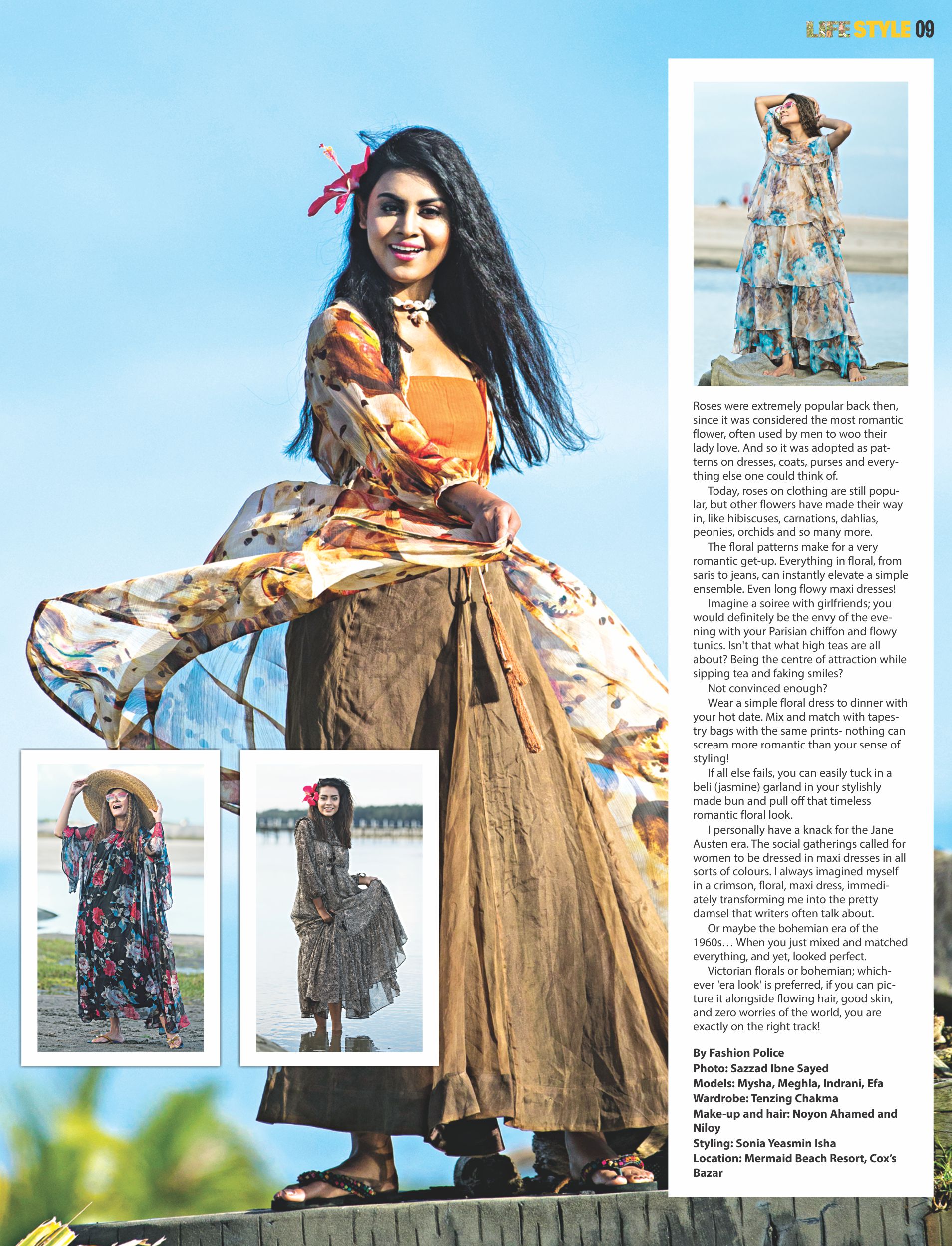 LIFE STYLE 09

Roses were extremely popular back then, since it was considered the most romantic flower, often used by men to woo their lady love. And so it was adopted as patterns on dresses, coats, purses and everything else one could think of.

Today, roses on clothing are still popular, but other flowers have made their way in, like hibiscuses, carnations, dahlias, peonies, orchids and so many more.

The floral patterns make for a very romantic get-up. Everything in floral, from saris to jeans, can instantly elevate a simple ensemble. Even long flowy maxi dresses!

Imagine a soiree with girlfriends; you would definitely be the envy of the evening with your Parisian chiffon and flowy tunics. Isn't that what high teas are all about? Being the centre of attraction while sipping tea and faking smiles?

Not convinced enough?

Wear a simple floral dress to dinner with your hot date. Mix and match with tapestry bags with the same prints- nothing can scream more romantic than your sense of styling!

If all else fails, you can easily tuck in a beli (jasmine) garland in your stylishly made bun and pull off that timeless romantic floral look.

I personally have a knack for the Jane Austen era. The social gatherings called for women to be dressed in maxi dresses in all sorts of colours. I always imagined myself in a crimson, floral, maxi dress, immediately transforming me into the pretty damsel that writers often talk about.

Or maybe the bohemian era of the 1960s… When you just mixed and matched everything, and yet, looked perfect.

Victorian florals or bohemian; whichever 'era look' is preferred, if you can picture it alongside flowing hair, good skin, and zero worries of the world, you are exactly on the right track!

By Fashion Police
Photo: Sazzad Ibne Sayed
Models: Mysha, Meghla, Indrani, Efa
Wardrobe: Tenzing Chakma
Make-up and hair: Noyon Ahamed and Niloy
Styling: Sonia Yeasmin Isha
Location: Mermaid Beach Resort, Cox's Bazar